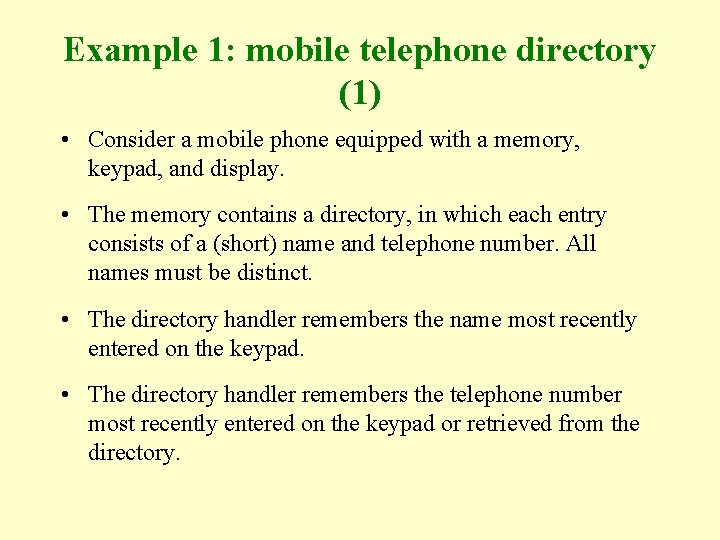 Example 1: mobile telephone directory (1)

• Consider a mobile phone equipped with a memory, keypad, and display.

• The memory contains a directory, in which each entry consists of a (short) name and telephone number. All names must be distinct.

• The directory handler remembers the name most recently entered on the keypad.

• The directory handler remembers the telephone number most recently entered on the keypad or retrieved from the directory.